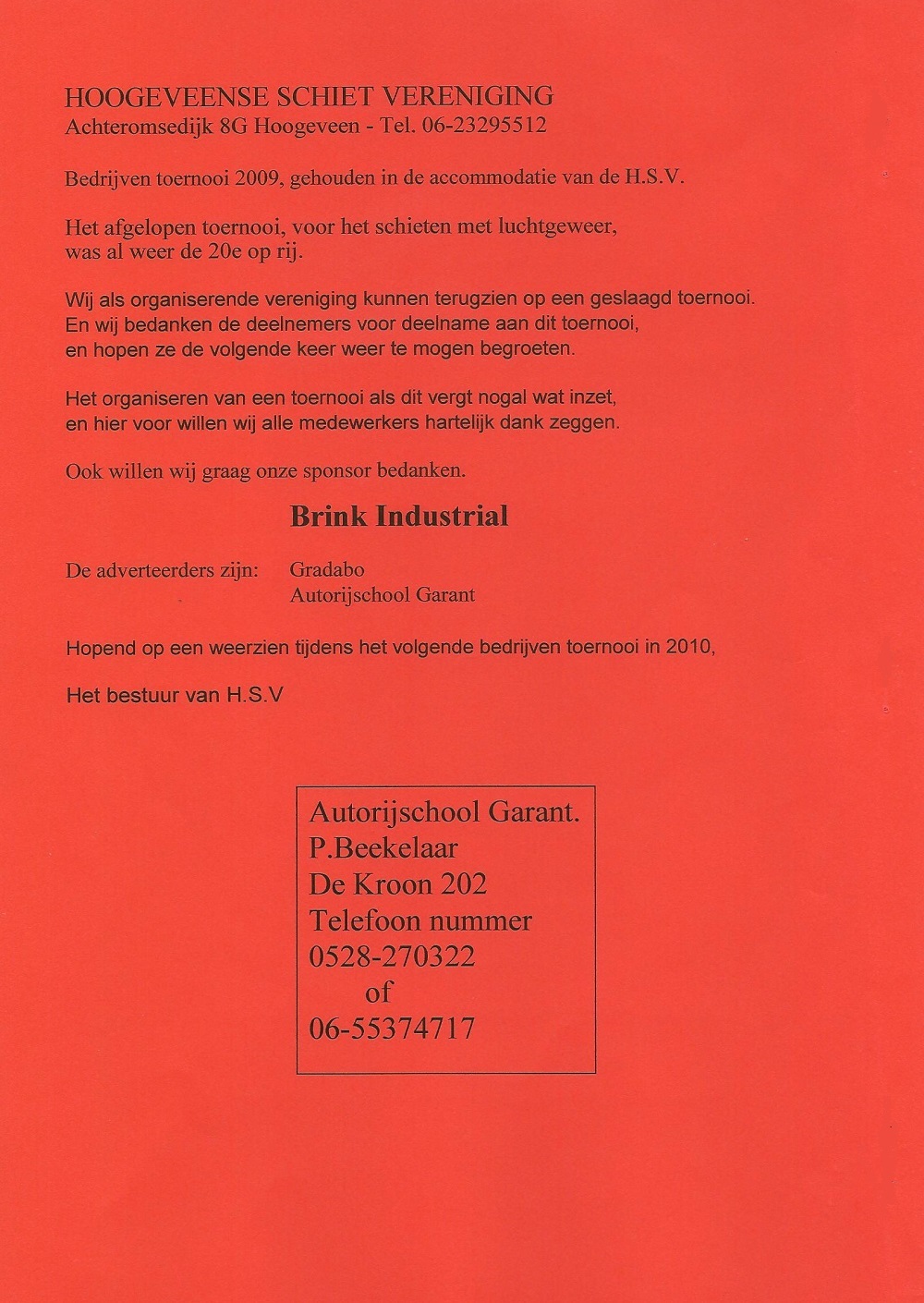 HOOGEVEENSE SCHIET VERENIGING
Achteromsedijk 8G Hoogeveen - Tel. 06-23295512

Bedrijven toernooi 2009, gehouden in de accommodatie van de H.S.V.

Het afgelopen toernooi, voor het schieten met luchtgeweer, was al weer de 20e op rij.

Wij als organiserende vereniging kunnen terugzien op een geslaagd toernooi. En wij bedanken de deelnemers voor deelname aan dit toernooi, en hopen ze de volgende keer weer te mogen begroeten.

Het organiseren van een toernooi als dit vergt nogal wat inzet, en hier voor willen wij alle medewerkers hartelijk dank zeggen.

Ook willen wij graag onze sponsor bedanken.

Brink Industrial

De adverteerders zijn: Gradabo
Autorijschool Garant

Hopend op een weerzien tijdens het volgende bedrijven toernooi in 2010,

Het bestuur van H.S.V

Autorijschool Garant.
P.Beekelaar
De Kroon 202
Telefoon nummer
0528-270322
of
06-55374717